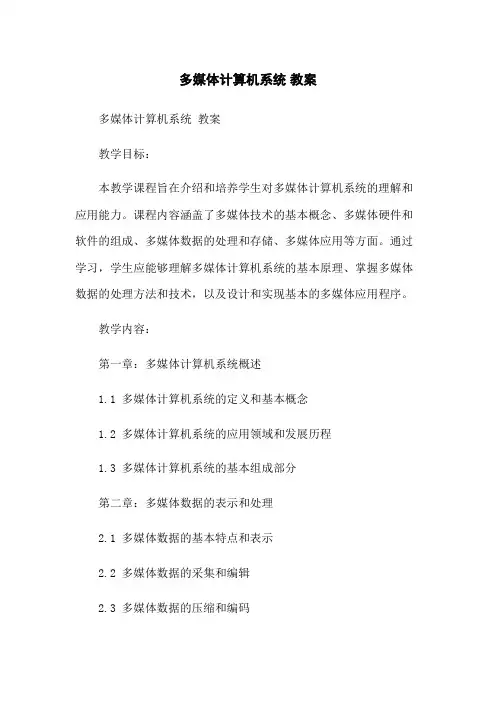 多媒体计算机系统 教案

多媒体计算机系统 教案

教学目标：

本教学课程旨在介绍和培养学生对多媒体计算机系统的理解和应用能力。课程内容涵盖了多媒体技术的基本概念、多媒体硬件和软件的组成、多媒体数据的处理和存储、多媒体应用等方面。通过学习，学生应能够理解多媒体计算机系统的基本原理、掌握多媒体数据的处理方法和技术，以及设计和实现基本的多媒体应用程序。

教学内容：

第一章：多媒体计算机系统概述

1.1 多媒体计算机系统的定义和基本概念

1.2 多媒体计算机系统的应用领域和发展历程

1.3 多媒体计算机系统的基本组成部分

第二章：多媒体数据的表示和处理

2.1 多媒体数据的基本特点和表示

2.2 多媒体数据的采集和编辑

2.3 多媒体数据的压缩和编码